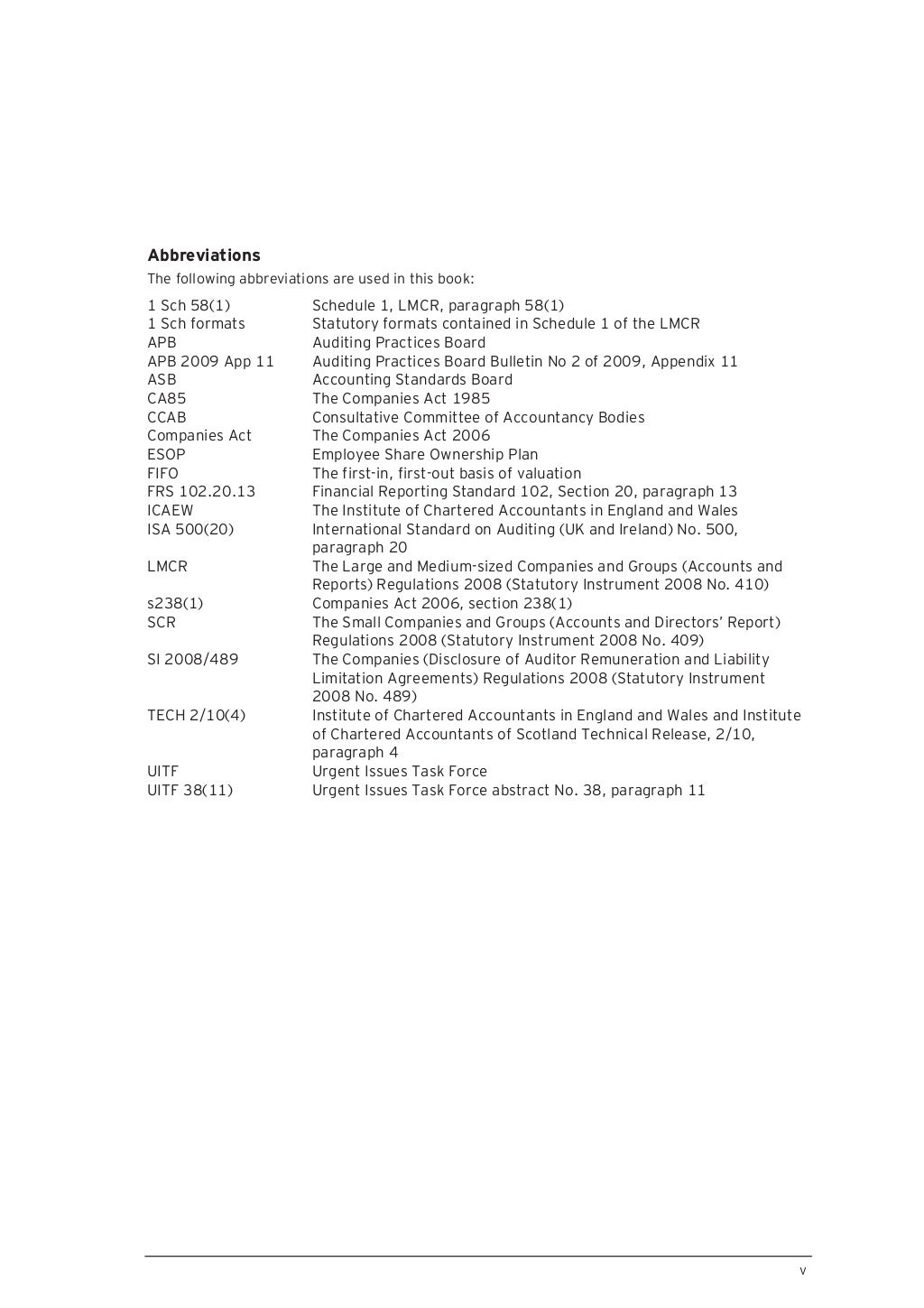 **Abbreviations**

The following abbreviations are used in this book:

| | |
|---|---|
| 1 Sch 58(1) | Schedule 1, LMCR, paragraph 58(1) |
| 1 Sch formats | Statutory formats contained in Schedule 1 of the LMCR |
| APB | Auditing Practices Board |
| APB 2009 App 11 | Auditing Practices Board Bulletin No 2 of 2009, Appendix 11 |
| ASB | Accounting Standards Board |
| CA85 | The Companies Act 1985 |
| CCAB | Consultative Committee of Accountancy Bodies |
| Companies Act | The Companies Act 2006 |
| ESOP | Employee Share Ownership Plan |
| FIFO | The first-in, first-out basis of valuation |
| FRS 102.20.13 | Financial Reporting Standard 102, Section 20, paragraph 13 |
| ICAEW | The Institute of Chartered Accountants in England and Wales |
| ISA 500(20) | International Standard on Auditing (UK and Ireland) No. 500, paragraph 20 |
| LMCR | The Large and Medium-sized Companies and Groups (Accounts and Reports) Regulations 2008 (Statutory Instrument 2008 No. 410) |
| s238(1) | Companies Act 2006, section 238(1) |
| SCR | The Small Companies and Groups (Accounts and Directors' Report) Regulations 2008 (Statutory Instrument 2008 No. 409) |
| SI 2008/489 | The Companies (Disclosure of Auditor Remuneration and Liability Limitation Agreements) Regulations 2008 (Statutory Instrument 2008 No. 489) |
| TECH 2/10(4) | Institute of Chartered Accountants in England and Wales and Institute of Chartered Accountants of Scotland Technical Release, 2/10, paragraph 4 |
| UITF | Urgent Issues Task Force |
| UITF 38(11) | Urgent Issues Task Force abstract No. 38, paragraph 11 |

v